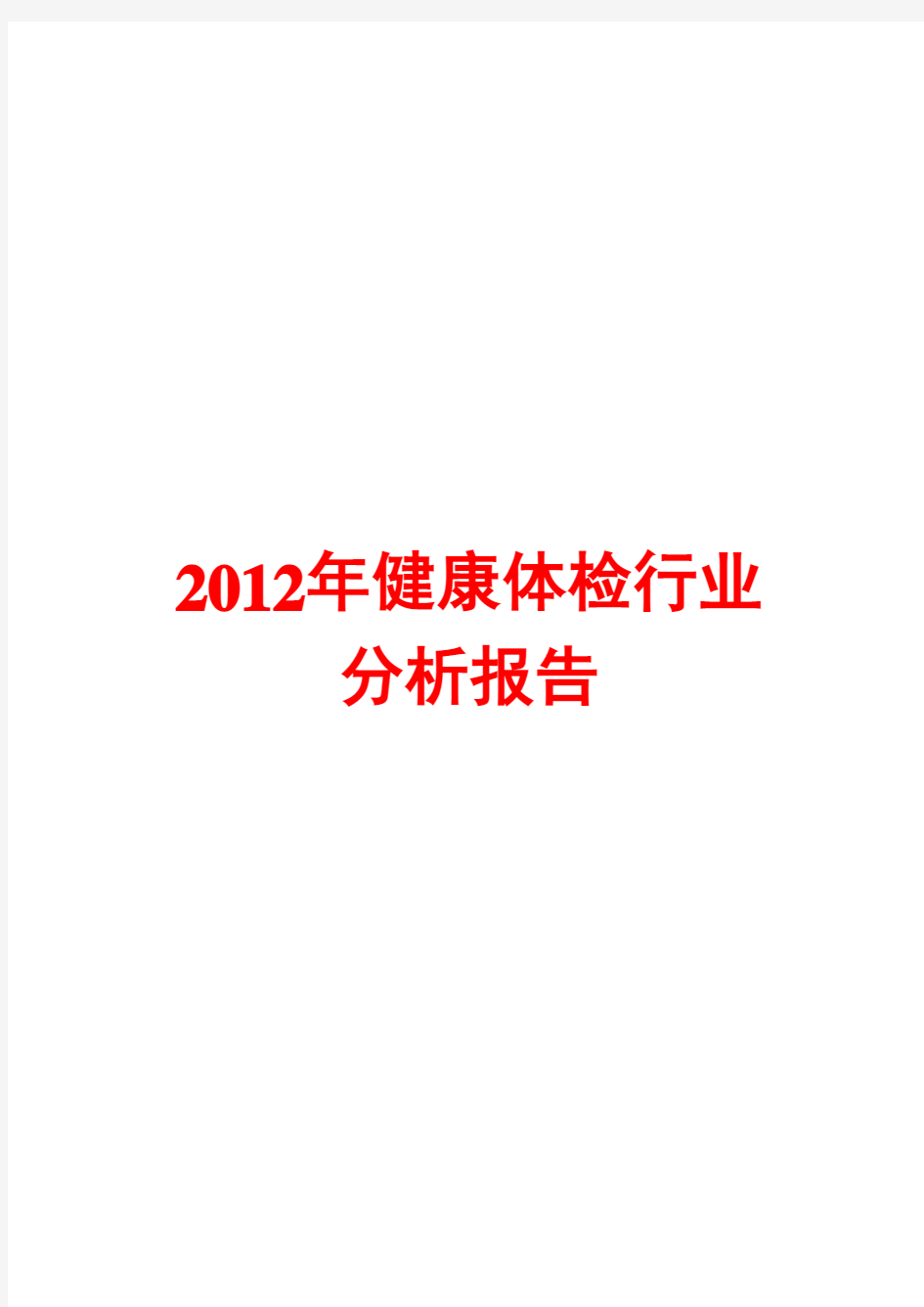 2012年健康体检行业分析报告